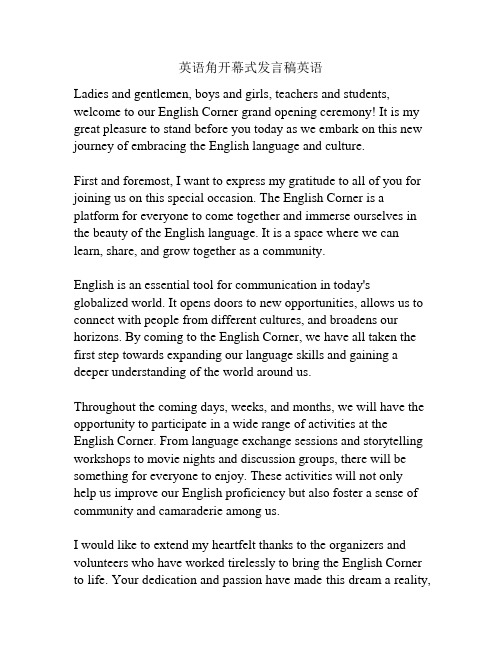 英语角开幕式发言稿英语

Ladies and gentlemen, boys and girls, teachers and students, welcome to our English Corner grand opening ceremony! It is my great pleasure to stand before you today as we embark on this new journey of embracing the English language and culture.

First and foremost, I want to express my gratitude to all of you for joining us on this special occasion. The English Corner is a platform for everyone to come together and immerse ourselves in the beauty of the English language. It is a space where we can learn, share, and grow together as a community.

English is an essential tool for communication in today's globalized world. It opens doors to new opportunities, allows us to connect with people from different cultures, and broadens our horizons. By coming to the English Corner, we have all taken the first step towards expanding our language skills and gaining a deeper understanding of the world around us.

Throughout the coming days, weeks, and months, we will have the opportunity to participate in a wide range of activities at the English Corner. From language exchange sessions and storytelling workshops to movie nights and discussion groups, there will be something for everyone to enjoy. These activities will not only help us improve our English proficiency but also foster a sense of community and camaraderie among us.

I would like to extend my heartfelt thanks to the organizers and volunteers who have worked tirelessly to bring the English Corner to life. Your dedication and passion have made this dream a reality,